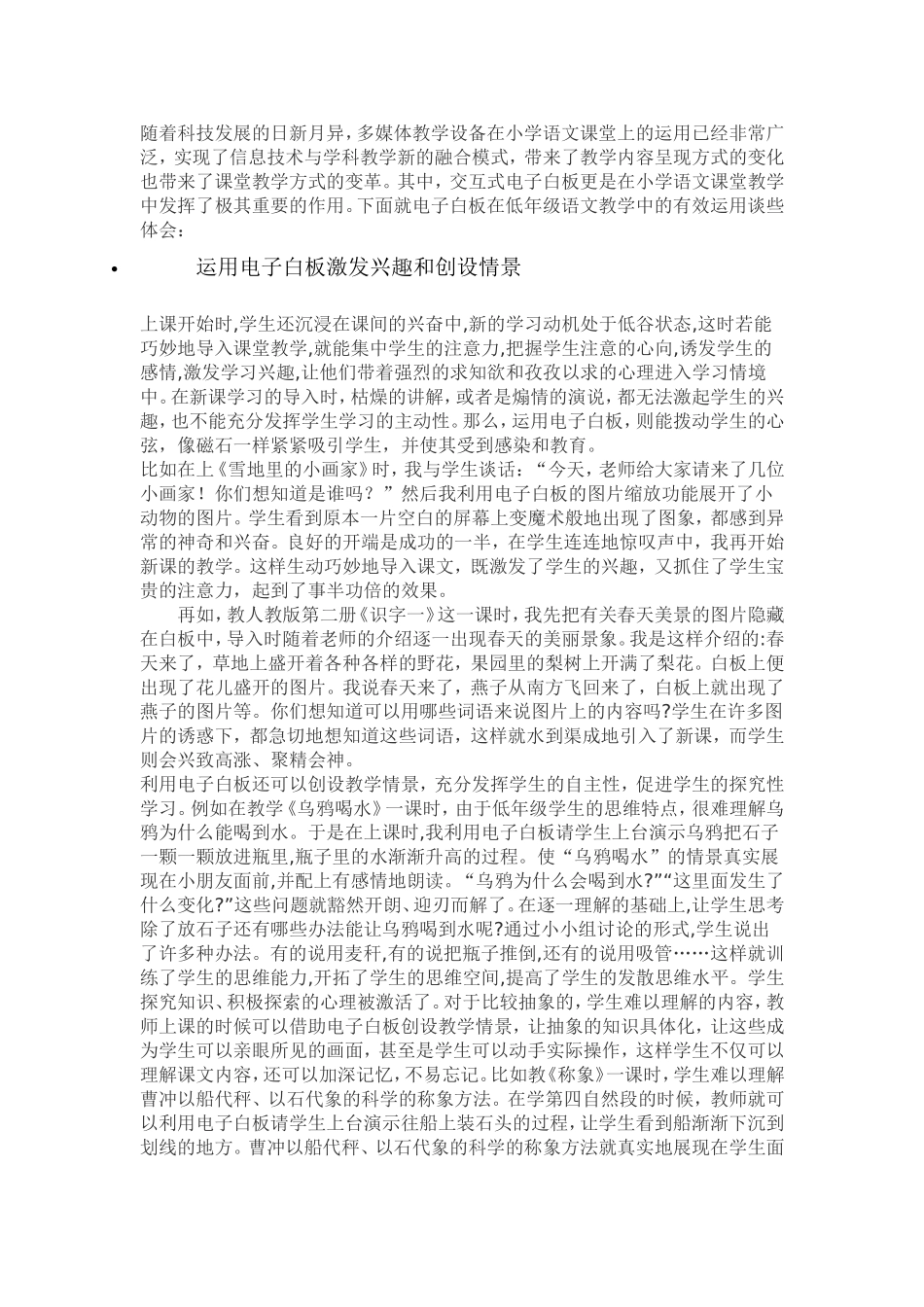 随着科技发展的日新月异，多媒体教学设备在小学语文课堂上的运用已经非常广泛，实现了信息技术与学科教学新的融合模式，带来了教学内容呈现方式的变化也带来了课堂教学方式的变革。其中，交互式电子白板更是在小学语文课堂教学中发挥了极其重要的作用。下面就电子白板在低年级语文教学中的有效运用谈些体会：

• 运用电子白板激发兴趣和创设情景

上课开始时,学生还沉浸在课间的兴奋中,新的学习动机处于低谷状态,这时若能巧妙地导入课堂教学,就能集中学生的注意力,把握学生注意的心向,诱发学生的感情,激发学习兴趣,让他们带着强烈的求知欲和孜孜以求的心理进入学习情境中。在新课学习的导入时，枯燥的讲解，或者是煽情的演说，都无法激起学生的兴趣，也不能充分发挥学生学习的主动性。那么，运用电子白板，则能拨动学生的心弦，像磁石一样紧紧吸引学生，并使其受到感染和教育。
比如在上《雪地里的小画家》时，我与学生谈话：“今天，老师给大家请来了几位小画家！你们想知道是谁吗？”然后我利用电子白板的图片缩放功能展开了小动物的图片。学生看到原本一片空白的屏幕上变魔术般地出现了图象，都感到异常的神奇和兴奋。良好的开端是成功的一半，在学生连连地惊叹声中，我再开始新课的教学。这样生动巧妙地导入课文，既激发了学生的兴趣，又抓住了学生宝贵的注意力，起到了事半功倍的效果。
再如，教人教版第二册《识字一》这一课时，我先把有关春天美景的图片隐藏在白板中，导入时随着老师的介绍逐一出现春天的美丽景象。我是这样介绍的:春天来了，草地上盛开着各种各样的野花，果园里的梨树上开满了梨花。白板上便出现了花儿盛开的图片。我说春天来了，燕子从南方飞回来了，白板上就出现了燕子的图片等。你们想知道可以用哪些词语来说图片上的内容吗?学生在许多图片的诱惑下，都急切地想知道这些词语，这样就水到渠成地引入了新课，而学生则会兴致高涨、聚精会神。
利用电子白板还可以创设教学情景，充分发挥学生的自主性，促进学生的探究性学习。例如在教学《乌鸦喝水》一课时，由于低年级学生的思维特点，很难理解乌鸦为什么能喝到水。于是在上课时,我利用电子白板请学生上台演示乌鸦把石子一颗一颗放进瓶里,瓶子里的水渐渐升高的过程。使“乌鸦喝水”的情景真实展现在小朋友面前,并配上有感情地朗读。“乌鸦为什么会喝到水?”“这里面发生了什么变化?”这些问题就豁然开朗、迎刃而解了。在逐一理解的基础上,让学生思考除了放石子还有哪些办法能让乌鸦喝到水呢?通过小小组讨论的形式,学生说出了许多种办法。有的说用麦秆,有的说把瓶子推倒,还有的说用吸管……这样就训练了学生的思维能力,开拓了学生的思维空间,提高了学生的发散思维水平。学生探究知识、积极探索的心理被激活了。对于比较抽象的，学生难以理解的内容，教师上课的时候可以借助电子白板创设教学情景，让抽象的知识具体化，让这些成为学生可以亲眼所见的画面，甚至是学生可以动手实际操作，这样学生不仅可以理解课文内容，还可以加深记忆，不易忘记。比如教《称象》一课时，学生难以理解曹冲以船代秤、以石代象的科学的称象方法。在学第四自然段的时候，教师就可以利用电子白板请学生上台演示往船上装石头的过程，让学生看到船渐渐下沉到划线的地方。曹冲以船代秤、以石代象的科学的称象方法就真实地展现在学生面